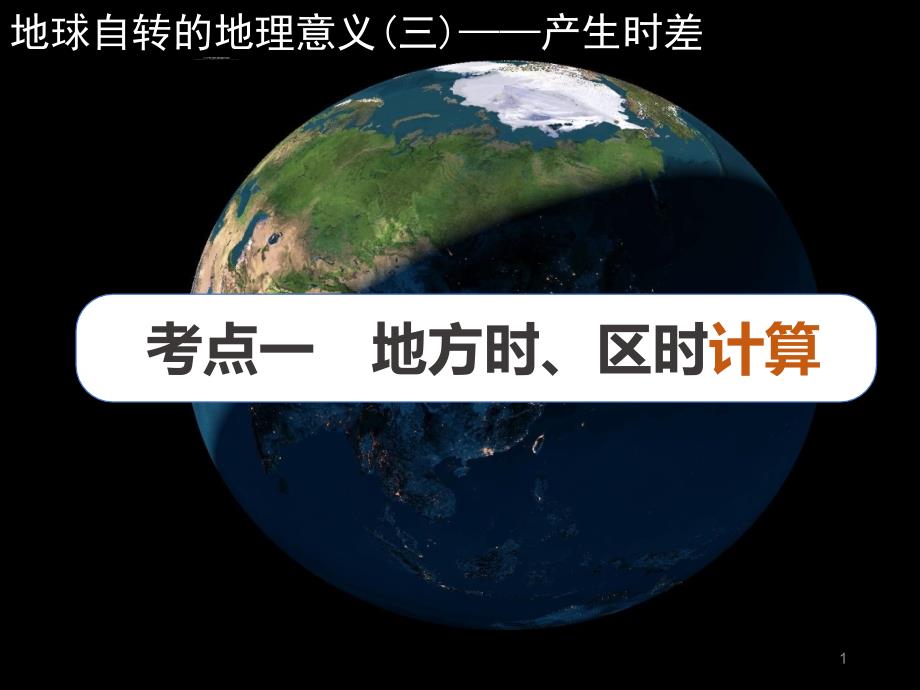 地球自转的地理意义(三)——产生时差

考点一 地方时、区时计算

1